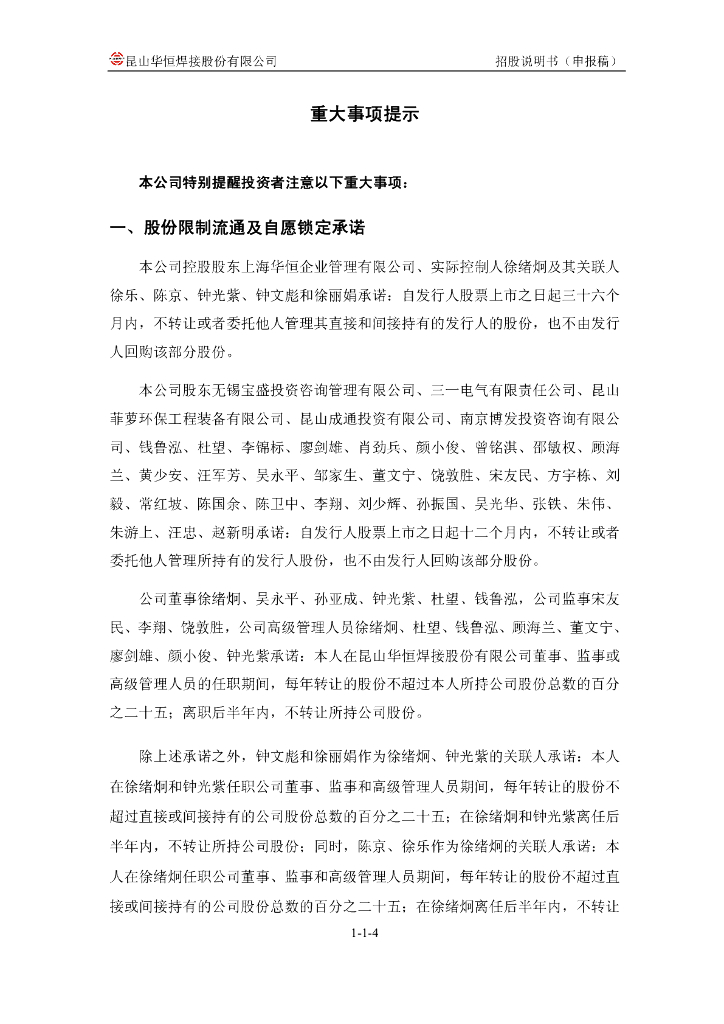 昆山华恒焊接股份有限公司　　招股说明书（申报稿）

重大事项提示

本公司特别提醒投资者注意以下重大事项：

一、股份限制流通及自愿锁定承诺

本公司控股股东上海华恒企业管理有限公司、实际控制人徐绪炯及其关联人徐乐、陈京、钟光紫、钟文彪和徐丽娟承诺：自发行人股票上市之日起三十六个月内，不转让或者委托他人管理其直接和间接持有的发行人的股份，也不由发行人回购该部分股份。

本公司股东无锡宝盛投资咨询管理有限公司、三一电气有限责任公司、昆山菲萝环保工程装备有限公司、昆山成通投资有限公司、南京博发投资咨询有限公司、钱鲁泓、杜望、李锦标、廖剑雄、肖劲兵、颜小俊、曾铭淇、邵敏权、顾海兰、黄少安、汪军芳、吴永平、邹家生、董文宁、饶敦胜、宋友民、方宇栋、刘毅、常红坡、陈国余、陈卫中、李翔、刘少辉、孙振国、吴光华、张铁、朱伟、朱游上、汪忠、赵新明承诺：自发行人股票上市之日起十二个月内，不转让或者委托他人管理所持有的发行人股份，也不由发行人回购该部分股份。

公司董事徐绪炯、吴永平、孙亚成、钟光紫、杜望、钱鲁泓，公司监事宋友民、李翔、饶敦胜，公司高级管理人员徐绪炯、杜望、钱鲁泓、顾海兰、董文宁、廖剑雄、颜小俊、钟光紫承诺：本人在昆山华恒焊接股份有限公司董事、监事或高级管理人员的任职期间，每年转让的股份不超过本人所持公司股份总数的百分之二十五；离职后半年内，不转让所持公司股份。

除上述承诺之外，钟文彪和徐丽娟作为徐绪炯、钟光紫的关联人承诺：本人在徐绪炯和钟光紫任职公司董事、监事和高级管理人员期间，每年转让的股份不超过直接或间接持有的公司股份总数的百分之二十五；在徐绪炯和钟光紫离任后半年内，不转让所持公司股份；同时，陈京、徐乐作为徐绪炯的关联人承诺：本人在徐绪炯任职公司董事、监事和高级管理人员期间，每年转让的股份不超过直接或间接持有的公司股份总数的百分之二十五；在徐绪炯离任后半年内，不转让

1-1-4